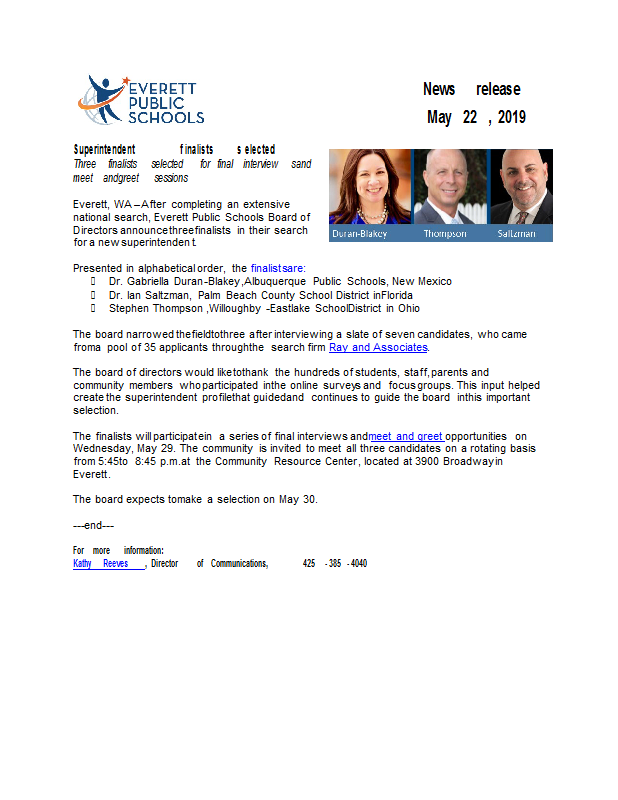 EVERETT PUBLIC SCHOOLS

News release
May 22, 2019

Superintendent finalists selected
Three finalists selected for final interviews and meet and greet sessions

Duran-Blakey Thompson Saltzman

Everett, WA – After completing an extensive national search, Everett Public Schools Board of Directors announce three finalists in their search for a new superintendent.

Presented in alphabetical order, the finalists are:
 Dr. Gabriella Duran-Blakey, Albuquerque Public Schools, New Mexico
 Dr. Ian Saltzman, Palm Beach County School District in Florida
 Stephen Thompson, Willoughby-Eastlake School District in Ohio

The board narrowed the field to three after interviewing a slate of seven candidates, who came from a pool of 35 applicants through the search firm Ray and Associates.

The board of directors would like to thank the hundreds of students, staff, parents and community members who participated in the online surveys and focus groups. This input helped create the superintendent profile that guided and continues to guide the board in this important selection.

The finalists will participate in a series of final interviews and meet and greet opportunities on Wednesday, May 29. The community is invited to meet all three candidates on a rotating basis from 5:45 to 8:45 p.m. at the Community Resource Center, located at 3900 Broadway in Everett.

The board expects to make a selection on May 30.

---end---

For more information:
Kathy Reeves, Director of Communications, 425-385-4040